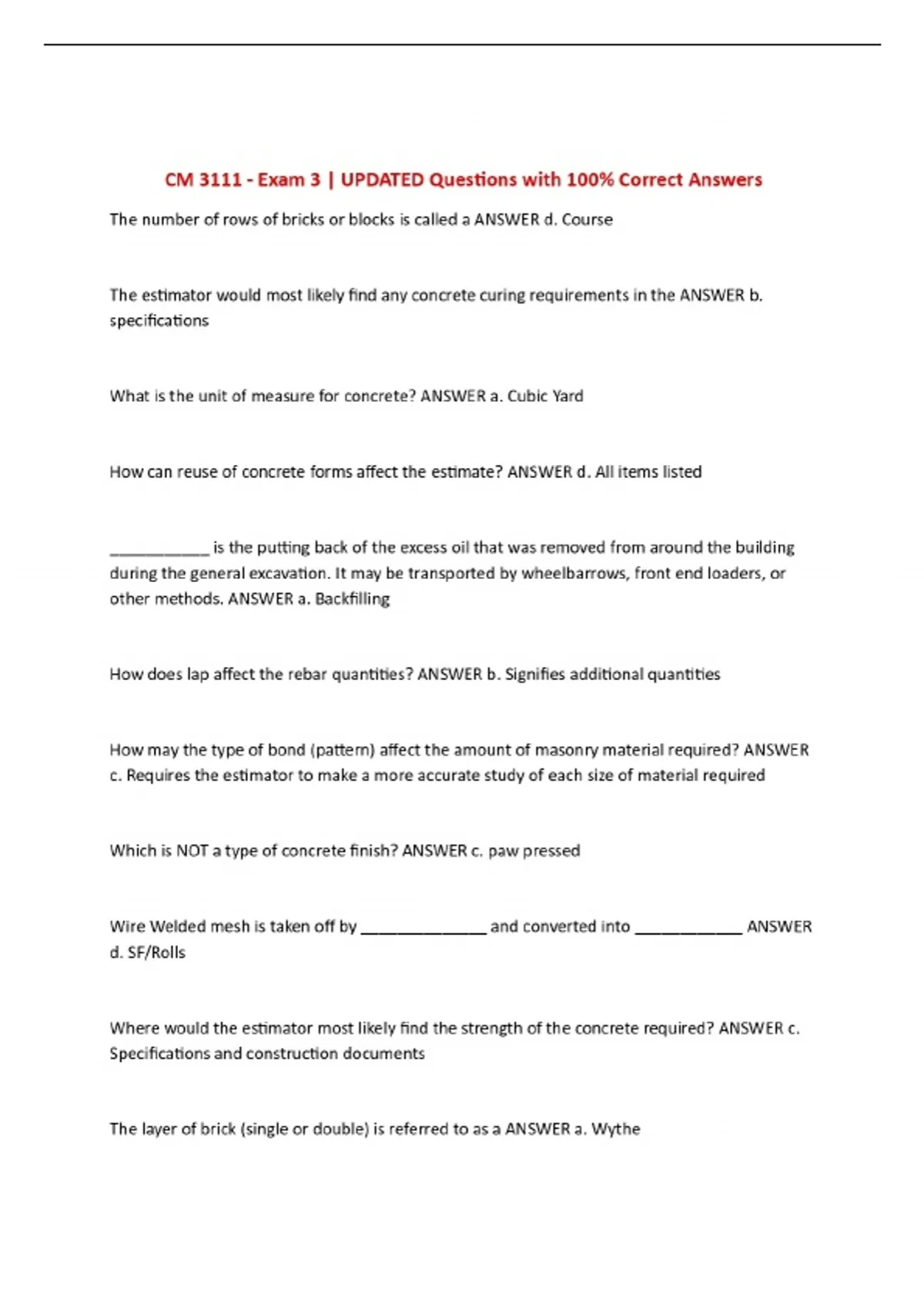 CM 3111 - Exam 3 | UPDATED Questions with 100% Correct Answers

The number of rows of bricks or blocks is called a ANSWER d. Course

The estimator would most likely find any concrete curing requirements in the ANSWER b. specifications

What is the unit of measure for concrete? ANSWER a. Cubic Yard

How can reuse of concrete forms affect the estimate? ANSWER d. All items listed

____ is the putting back of the excess oil that was removed from around the building during the general excavation. It may be transported by wheelbarrows, front end loaders, or other methods. ANSWER a. Backfilling

How does lap affect the rebar quantities? ANSWER b. Signifies additional quantities

How may the type of bond (pattern) affect the amount of masonry material required? ANSWER c. Requires the estimator to make a more accurate study of each size of material required

Which is NOT a type of concrete finish? ANSWER c. paw pressed

Wire Welded mesh is taken off by ____ and converted into ____ ANSWER d. SF/Rolls

Where would the estimator most likely find the strength of the concrete required? ANSWER c. Specifications and construction documents

The layer of brick (single or double) is referred to as a ANSWER a. Wythe